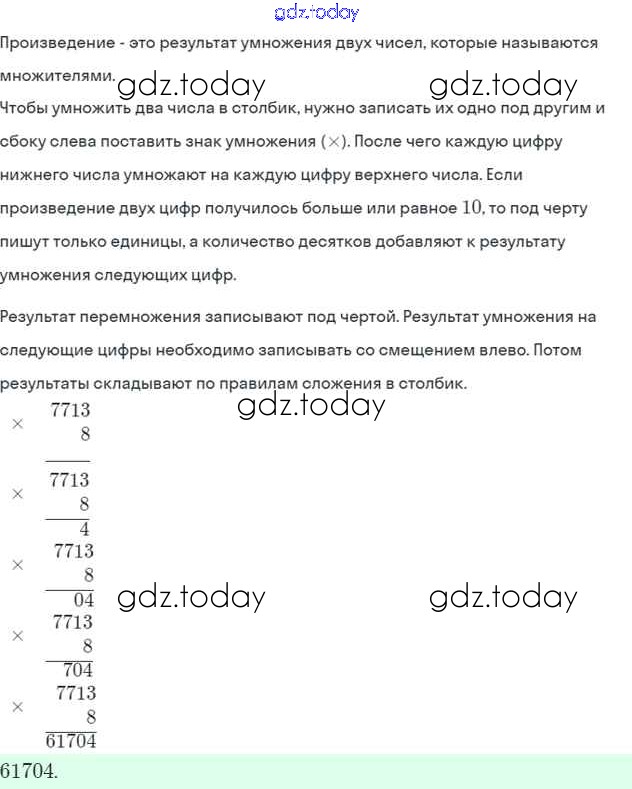 gdz.today

Произведение - это результат умножения двух чисел, которые называются множителями. gdz.today gdz.today

Чтобы умножить два числа в столбик, нужно записать их одно под другим и сбоку слева поставить знак умножения ($\times$). После чего каждую цифру нижнего числа умножают на каждую цифру верхнего числа. Если произведение двух цифр получилось больше или равное $10$, то под черту пишут только единицы, а количество десятков добавляют к результату умножения следующих цифр.

Результат перемножения записывают под чертой. Результат умножения на следующие цифры необходимо записывать со смещением влево. Потом результаты складывают по правилам сложения в столбик.

gdz.today

$\times \begin{array}{r} 7713 \\ 8 \\ \hline \end{array}$

$\times \begin{array}{r} 7713 \\ 8 \\ \hline 4 \end{array}$

$\times \begin{array}{r} 7713 \\ 8 \\ \hline 04 \end{array}$ gdz.today gdz.today

$\times \begin{array}{r} 7713 \\ 8 \\ \hline 704 \end{array}$

$\times \begin{array}{r} 7713 \\ 8 \\ \hline 61704 \end{array}$

$61704.$